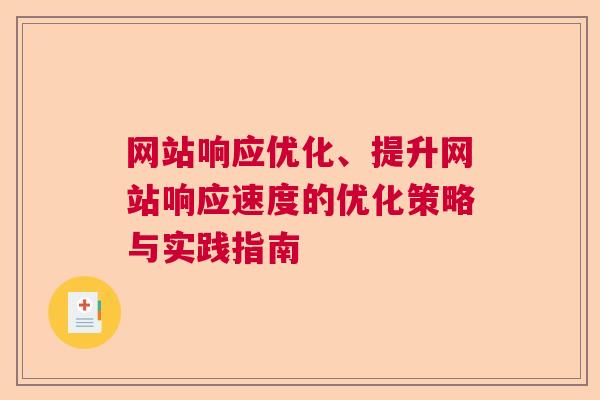 网站响应优化、提升网站响应速度的优化策略与实践指南